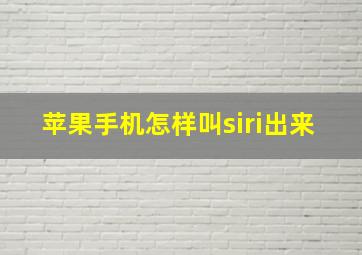 苹果手机怎样叫siri出来